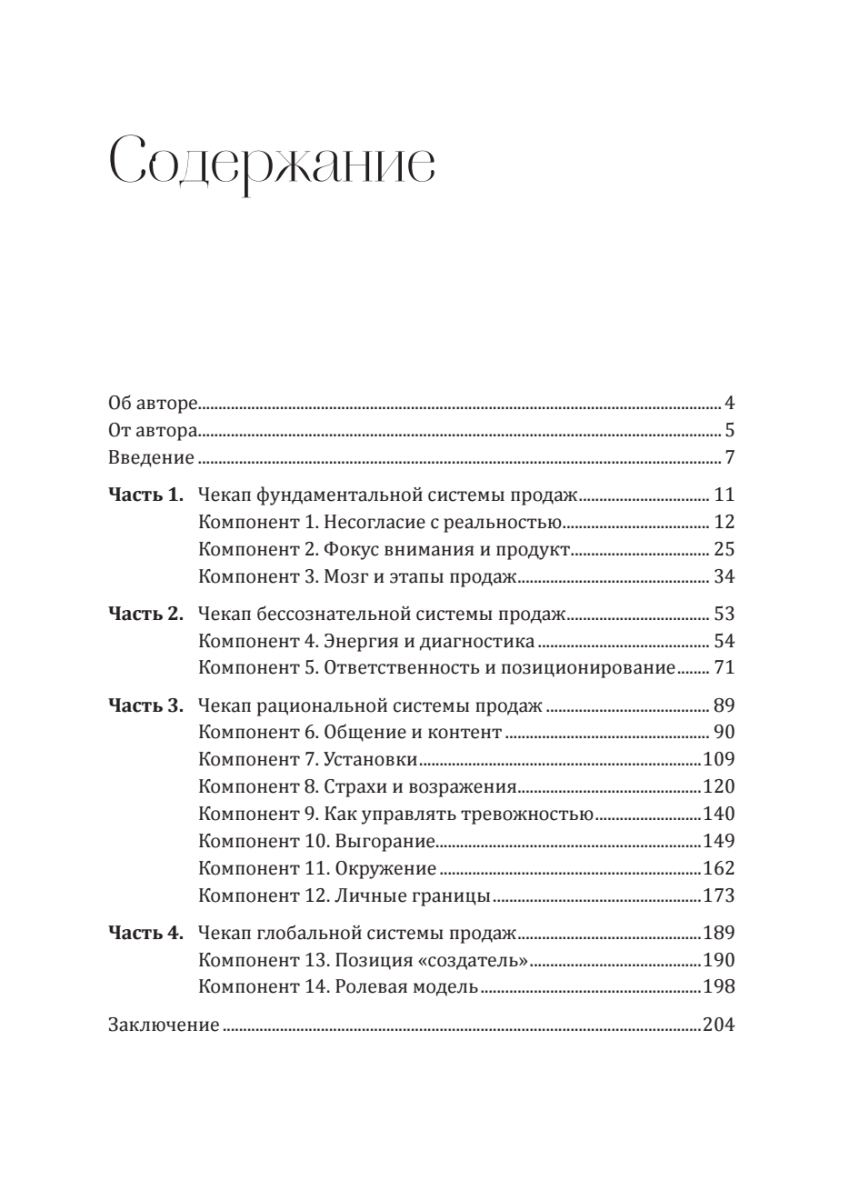 Содержание

Об авторе 4
От автора 5
Введение 7

Часть 1. Чекап фундаментальной системы продаж 11
Компонент 1. Несогласие с реальностью 12
Компонент 2. Фокус внимания и продукт 25
Компонент 3. Мозг и этапы продаж 34

Часть 2. Чекап бессознательной системы продаж 53
Компонент 4. Энергия и диагностика 54
Компонент 5. Ответственность и позиционирование 71

Часть 3. Чекап рациональной системы продаж 89
Компонент 6. Общение и контент 90
Компонент 7. Установки 109
Компонент 8. Страхи и возражения 120
Компонент 9. Как управлять тревожностью 140
Компонент 10. Выгорание 149
Компонент 11. Окружение 162
Компонент 12. Личные границы 173

Часть 4. Чекап глобальной системы продаж 189
Компонент 13. Позиция «создатель» 190
Компонент 14. Ролевая модель 198

Заключение 204